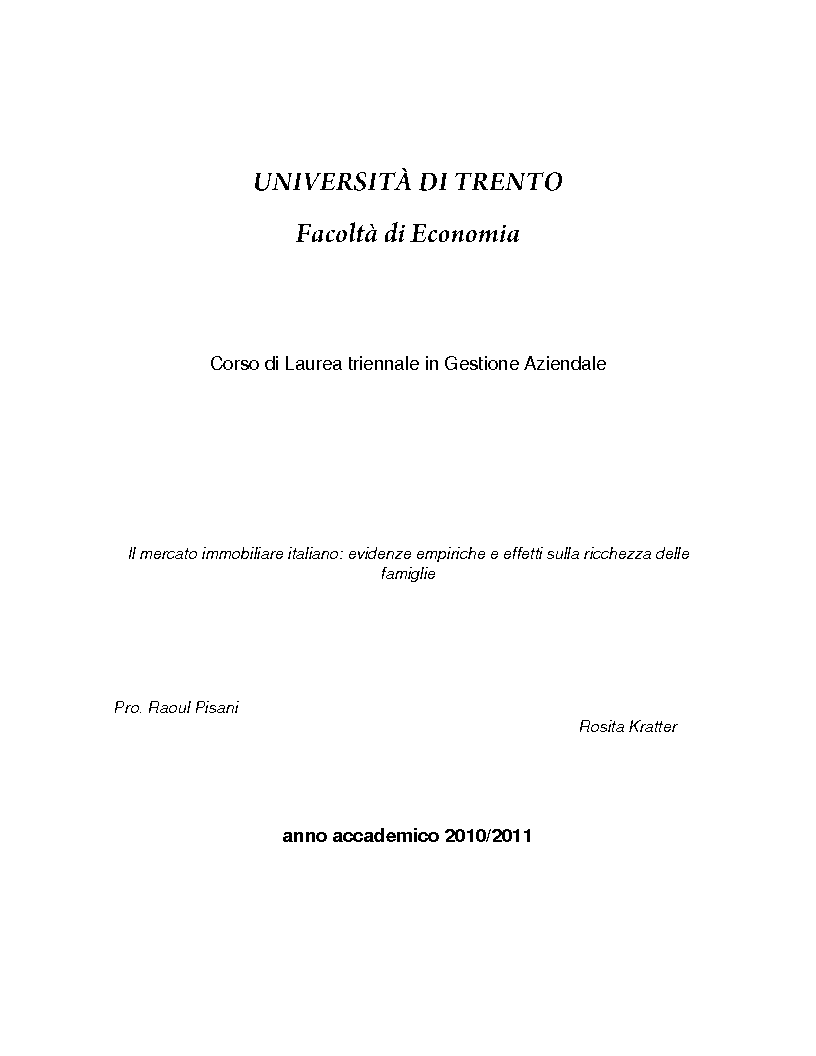 UNIVERSITÀ DI TRENTO

Facoltà di Economia

Corso di Laurea triennale in Gestione Aziendale

Il mercato immobiliare italiano: evidenze empiriche e effetti sulla ricchezza delle famiglie

Pro. Raoul Pisani

Rosita Kratter

anno accademico 2010/2011